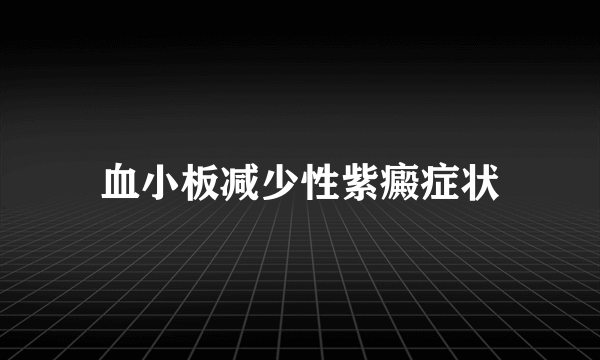 血小板减少性紫癜症状